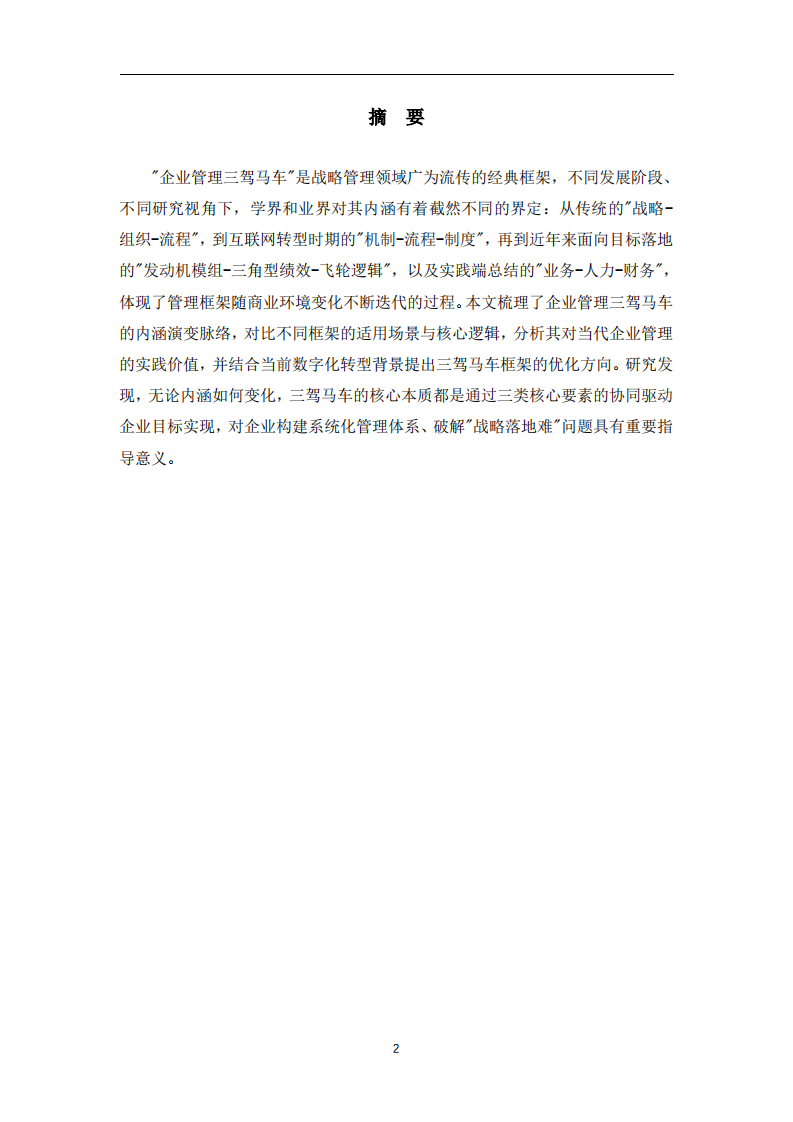 摘　要

"企业管理三驾马车"是战略管理领域广为流传的经典框架，不同发展阶段、不同研究视角下，学界和业界对其内涵有着截然不同的界定：从传统的"战略-组织-流程"，到互联网转型时期的"机制-流程-制度"，再到近年来面向目标落地的"发动机模组-三角型绩效-飞轮逻辑"，以及实践端总结的"业务-人力-财务"，体现了管理框架随商业环境变化不断迭代的过程。本文梳理了企业管理三驾马车的内涵演变脉络，对比不同框架的适用场景与核心逻辑，分析其对当代企业管理的实践价值，并结合当前数字化转型背景提出三驾马车框架的优化方向。研究发现，无论内涵如何变化，三驾马车的核心本质都是通过三类核心要素的协同驱动企业目标实现，对企业构建系统化管理体系、破解"战略落地难"问题具有重要指导意义。

2